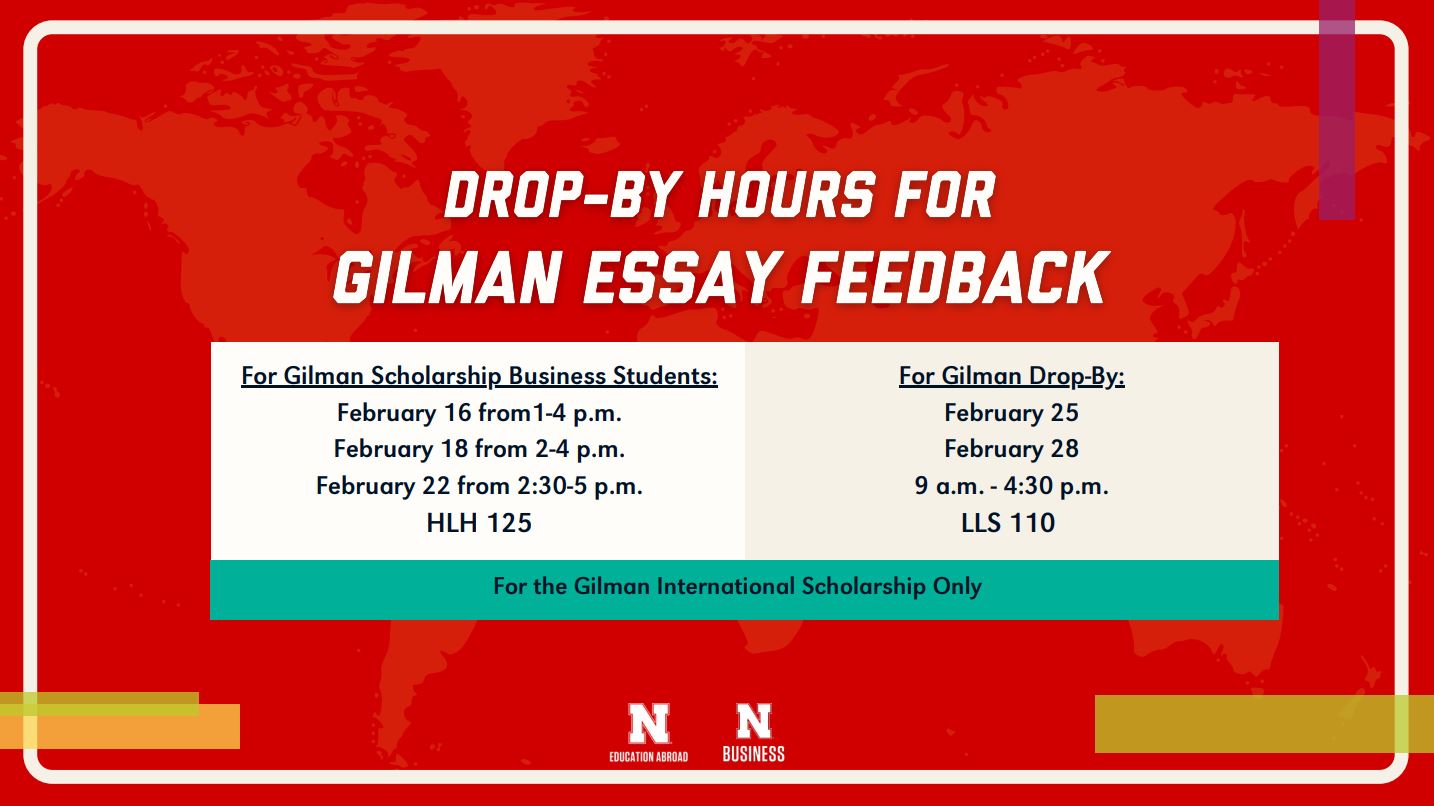 DROP-BY HOURS FOR
GILMAN ESSAY FEEDBACK

For Gilman Scholarship Business Students:
February 16 from1-4 p.m.
February 18 from 2-4 p.m.
February 22 from 2:30-5 p.m.
HLH 125

For Gilman Drop-By:
February 25
February 28
9 a.m. - 4:30 p.m.
LLS 110

For the Gilman International Scholarship Only

N
EDUCATION ABROAD

N
BUSINESS